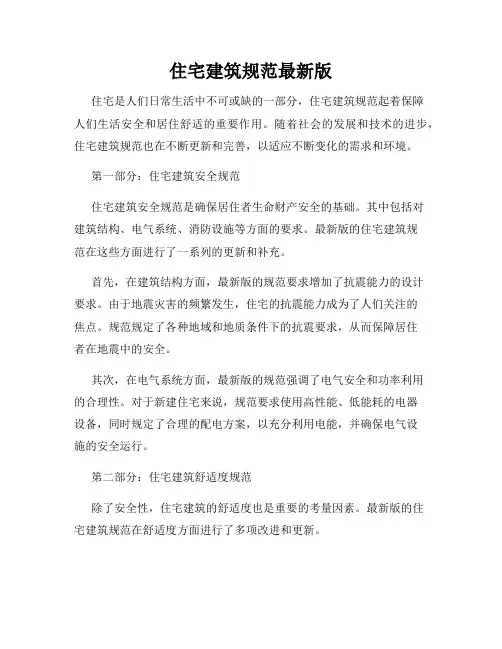 住宅建筑规范最新版

住宅是人们日常生活中不可或缺的一部分，住宅建筑规范起着保障人们生活安全和居住舒适的重要作用。随着社会的发展和技术的进步，住宅建筑规范也在不断更新和完善，以适应不断变化的需求和环境。

第一部分：住宅建筑安全规范

住宅建筑安全规范是确保居住者生命财产安全的基础。其中包括对建筑结构、电气系统、消防设施等方面的要求。最新版的住宅建筑规范在这些方面进行了一系列的更新和补充。

首先，在建筑结构方面，最新版的规范要求增加了抗震能力的设计要求。由于地震灾害的频繁发生，住宅的抗震能力成为了人们关注的焦点。规范规定了各种地域和地质条件下的抗震要求，从而保障居住者在地震中的安全。

其次，在电气系统方面，最新版的规范强调了电气安全和功率利用的合理性。对于新建住宅来说，规范要求使用高性能、低能耗的电器设备，同时规定了合理的配电方案，以充分利用电能，并确保电气设施的安全运行。

第二部分：住宅建筑舒适度规范

除了安全性，住宅建筑的舒适度也是重要的考量因素。最新版的住宅建筑规范在舒适度方面进行了多项改进和更新。